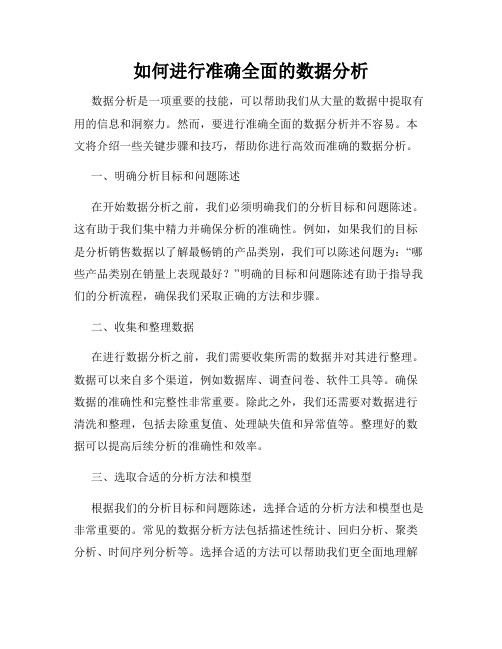 如何进行准确全面的数据分析

数据分析是一项重要的技能，可以帮助我们从大量的数据中提取有用的信息和洞察力。然而，要进行准确全面的数据分析并不容易。本文将介绍一些关键步骤和技巧，帮助你进行高效而准确的数据分析。

一、明确分析目标和问题陈述

在开始数据分析之前，我们必须明确我们的分析目标和问题陈述。这有助于我们集中精力并确保分析的准确性。例如，如果我们的目标是分析销售数据以了解最畅销的产品类别，我们可以陈述问题为：“哪些产品类别在销量上表现最好？”明确的目标和问题陈述有助于指导我们的分析流程，确保我们采取正确的方法和步骤。

二、收集和整理数据

在进行数据分析之前，我们需要收集所需的数据并对其进行整理。数据可以来自多个渠道，例如数据库、调查问卷、软件工具等。确保数据的准确性和完整性非常重要。除此之外，我们还需要对数据进行清洗和整理，包括去除重复值、处理缺失值和异常值等。整理好的数据可以提高后续分析的准确性和效率。

三、选取合适的分析方法和模型

根据我们的分析目标和问题陈述，选择合适的分析方法和模型也是非常重要的。常见的数据分析方法包括描述性统计、回归分析、聚类分析、时间序列分析等。选择合适的方法可以帮助我们更全面地理解